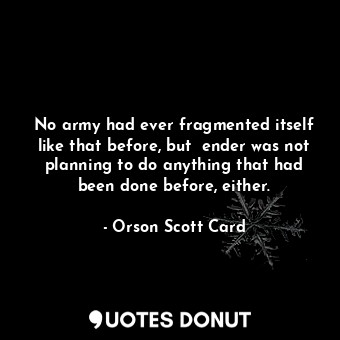 No army had ever fragmented itself like that before, but ender was not planning to do anything that had been done before, either.

- Orson Scott Card

QUOTES DONUT